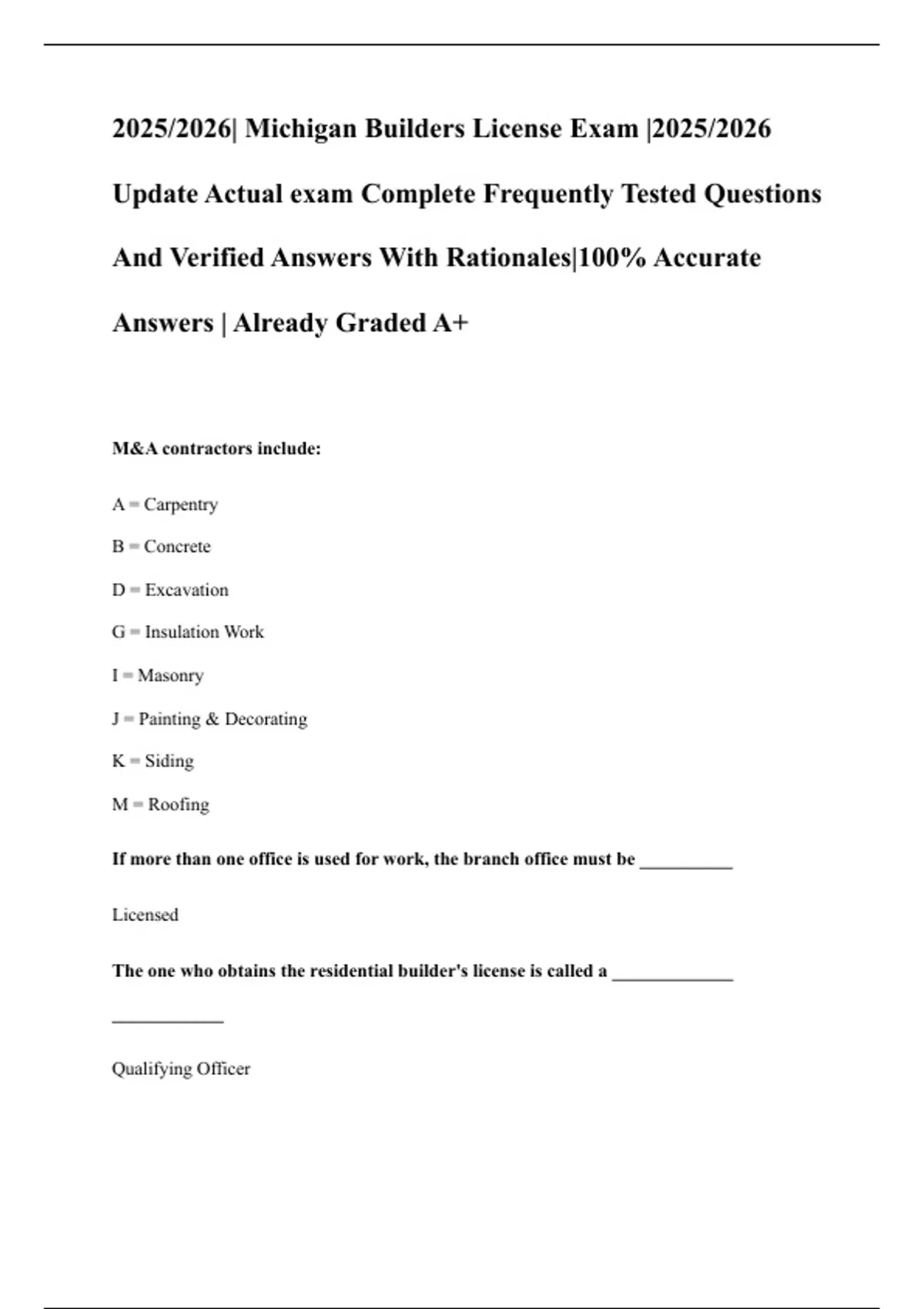 2025/2026| Michigan Builders License Exam |2025/2026 Update Actual exam Complete Frequently Tested Questions And Verified Answers With Rationales|100% Accurate Answers | Already Graded A+

M&A contractors include:

A = Carpentry

B = Concrete

D = Excavation

G = Insulation Work

I = Masonry

J = Painting & Decorating

K = Siding

M = Roofing

If more than one office is used for work, the branch office must be __________

Licensed

The one who obtains the residential builder's license is called a _____________ ____________

Qualifying Officer